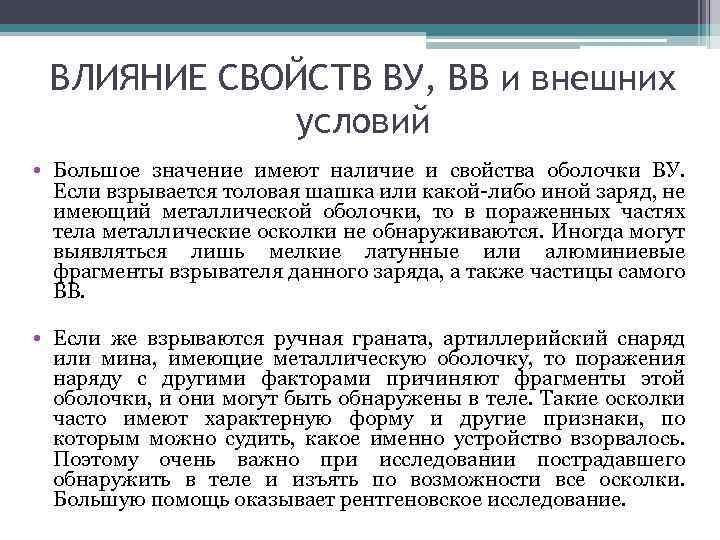 ВЛИЯНИЕ СВОЙСТВ ВУ, ВВ и внешних условий

• Большое значение имеют наличие и свойства оболочки ВУ. Если взрывается толовая шашка или какой-либо иной заряд, не имеющий металлической оболочки, то в пораженных частях тела металлические осколки не обнаруживаются. Иногда могут выявляться лишь мелкие латунные или алюминиевые фрагменты взрывателя данного заряда, а также частицы самого ВВ.

• Если же взрываются ручная граната, артиллерийский снаряд или мина, имеющие металлическую оболочку, то поражения наряду с другими факторами причиняют фрагменты этой оболочки, и они могут быть обнаружены в теле. Такие осколки часто имеют характерную форму и другие признаки, по которым можно судить, какое именно устройство взорвалось. Поэтому очень важно при исследовании пострадавшего обнаружить в теле и изъять по возможности все осколки. Большую помощь оказывает рентгеновское исследование.